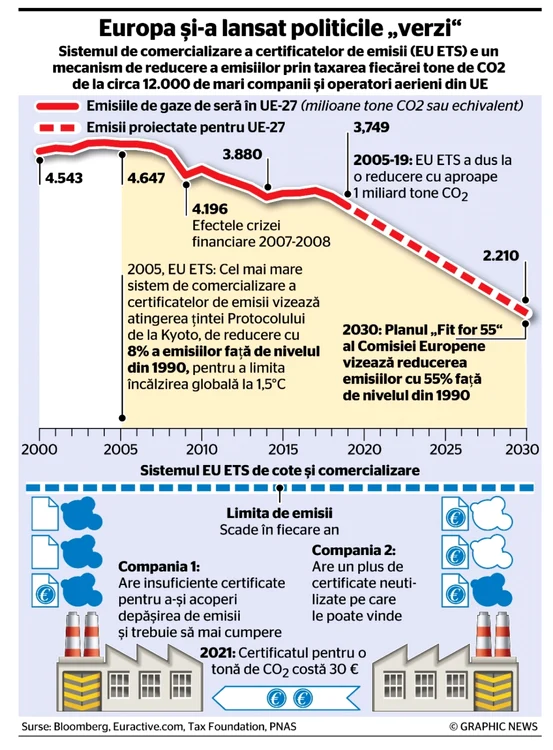 Europa și-a lansat politicile „verzi“

Sistemul de comercializare a certificatelor de emisii (EU ETS) e un mecanism de reducere a emisiilor prin taxarea fiecărei tone de CO2 de la circa 12.000 de mari companii și operatori aerieni din UE

Emisiile de gaze de seră în UE-27 (milioane tone CO2 sau echivalent)

Emisii proiectate pentru UE-27

4.543

4.647

4.196
Efectele crizei financiare 2007-2008

3.880

3,749

2005-19: EU ETS a dus la o reducere cu aproape 1 miliard tone $CO_2$

2.210

2005, EU ETS: Cel mai mare sistem de comercializare a certificatelor de emisii vizează atingerea țintei Protocolului de la Kyoto, de reducere cu 8% a emisiilor față de nivelul din 1990, pentru a limita încălzirea globală la 1,5°C

2030: Planul „Fit for 55“ al Comisiei Europene vizează reducerea emisiilor cu 55% față de nivelul din 1990

2000 2005 2010 2015 2020 2025 2030

Sistemul EU ETS de cote și comercializare

Limita de emisii
Scade în fiecare an

Compania 1:
Are insuficiente certificate pentru a-și acoperi depășirea de emisii și trebuie să mai cumpere

Compania 2:
Are un plus de certificate neutilizate pe care le poate vinde

2021: Certificatul pentru o tonă de $CO_2$ costă 30 €

Surse: Bloomberg, Euractive.com, Tax Foundation, PNAS

© GRAPHIC NEWS